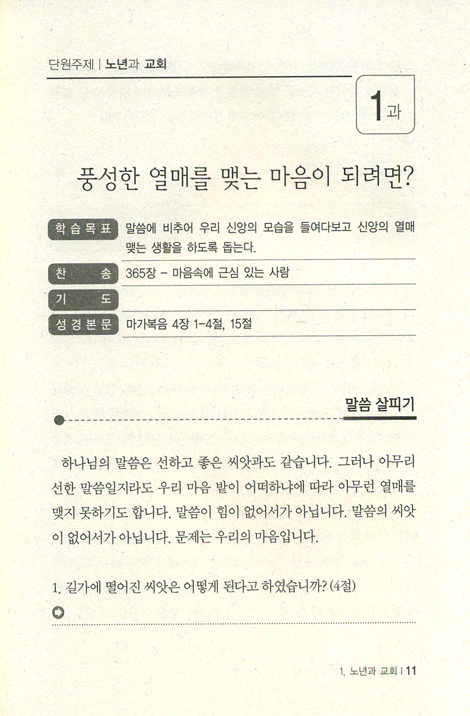 단원주제 | 노년과 교회

1과

풍성한 열매를 맺는 마음이 되려면?

| 학습목표 | 말씀에 비추어 우리 신앙의 모습을 들여다보고 신앙의 열매 맺는 생활을 하도록 돕는다. |
|---|---|
| 찬 송 | 365장 - 마음속에 근심 있는 사람 |
| 기 도 | |
| 성경본문 | 마가복음 4장 1-4절, 15절 |

말씀 살피기

하나님의 말씀은 선하고 좋은 씨앗과도 같습니다. 그러나 아무리 선한 말씀일지라도 우리 마음 밭이 어떠하냐에 따라 아무런 열매를 맺지 못하기도 합니다. 말씀이 힘이 없어서가 아닙니다. 말씀의 씨앗이 없어서가 아닙니다. 문제는 우리의 마음입니다.

1. 길가에 떨어진 씨앗은 어떻게 된다고 하였습니까? (4절)

1. 노년과 교회 | 11